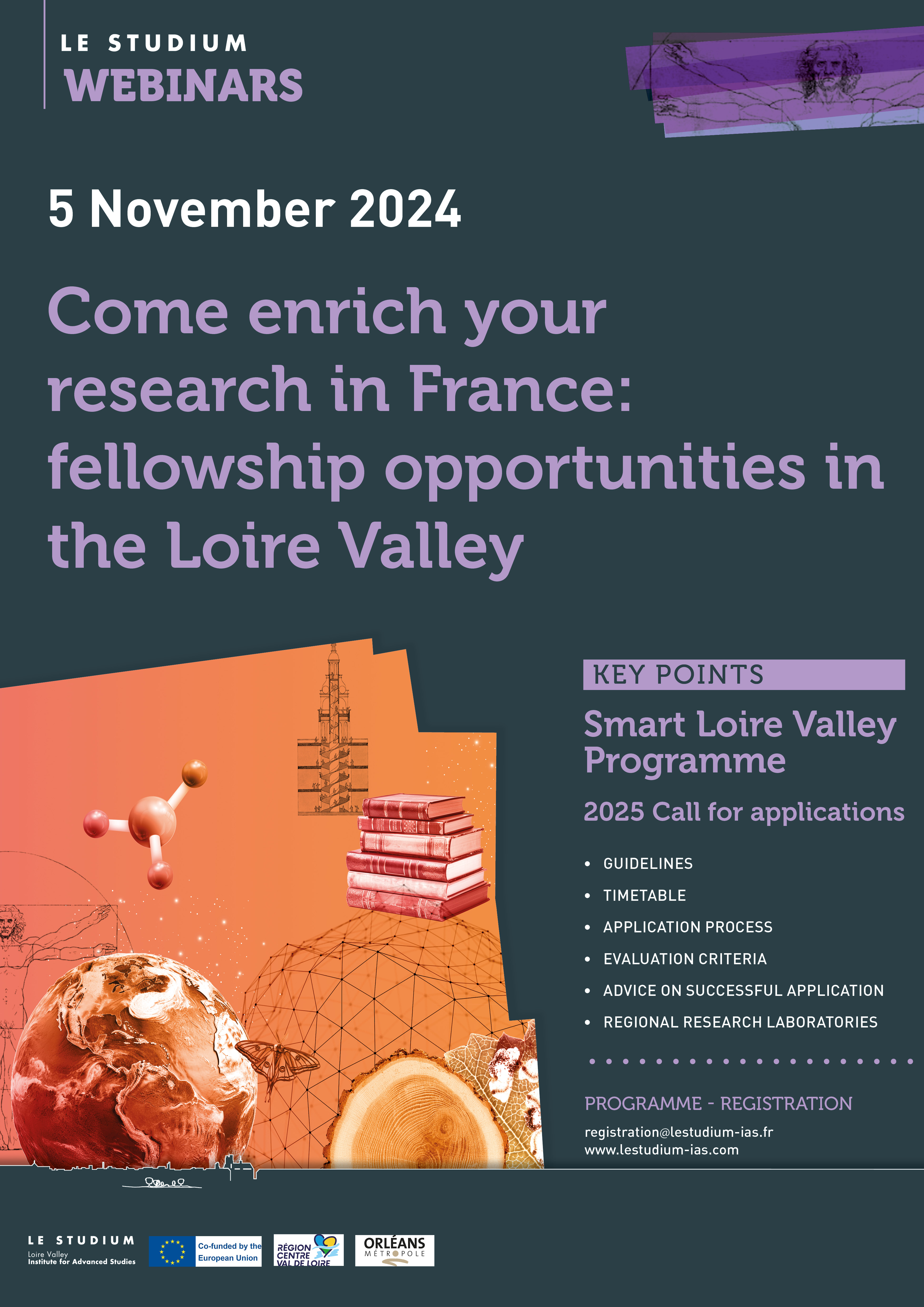 LE STUDIUM
WEBINARS

5 November 2024

Come enrich your research in France: fellowship opportunities in the Loire Valley

KEY POINTS

Smart Loire Valley Programme

2025 Call for applications

• GUIDELINES
• TIMETABLE
• APPLICATION PROCESS
• EVALUATION CRITERIA
• ADVICE ON SUCCESSFUL APPLICATION
• REGIONAL RESEARCH LABORATORIES

PROGRAMME - REGISTRATION

registration@lestudium-ias.fr
www.lestudium-ias.com

LE STUDIUM
Loire Valley
Institute for Advanced Studies

Co-funded by the European Union

RÉGION CENTRE VAL DE LOIRE

ORLÉANS MÉTROPOLE